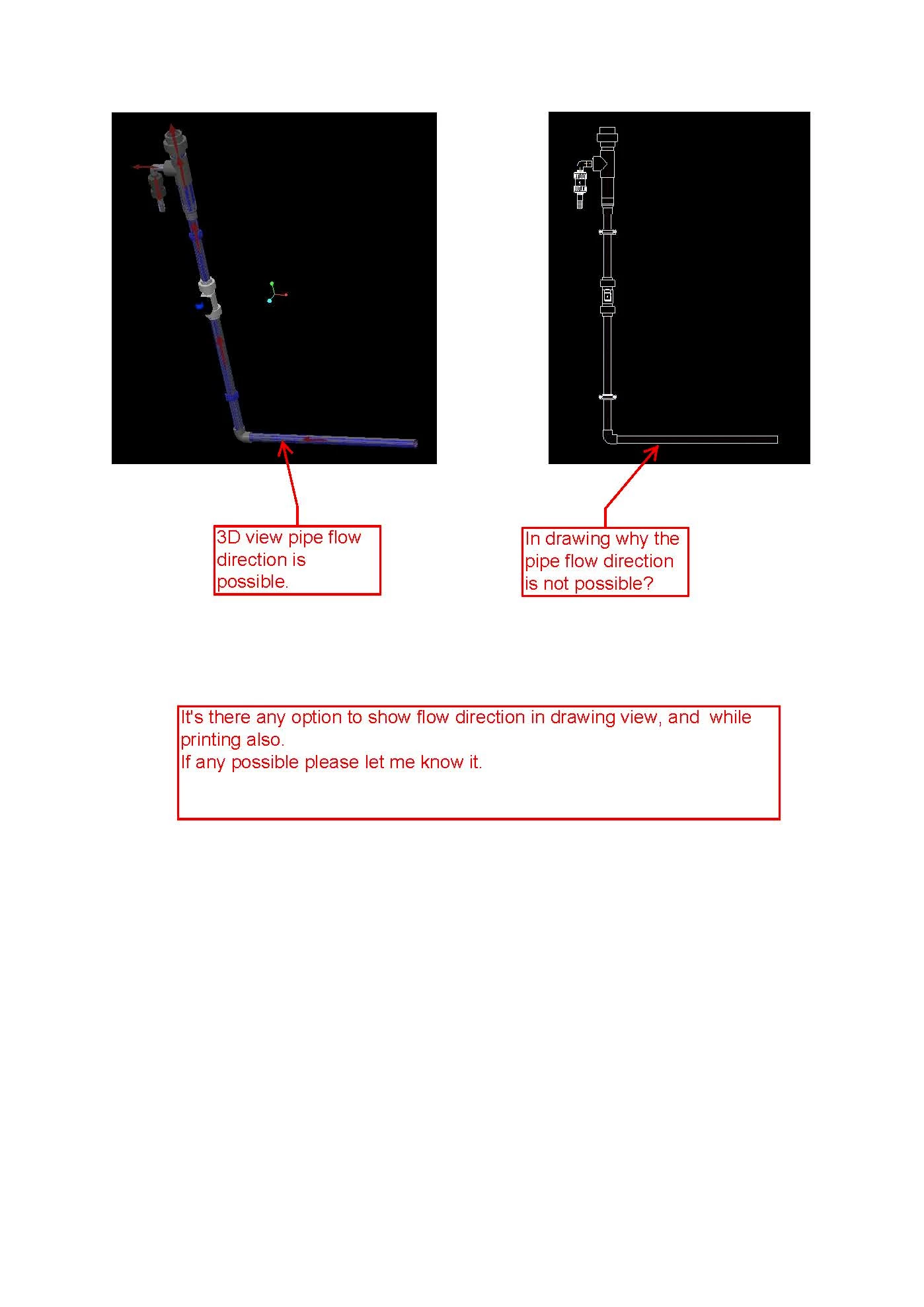 3D view pipe flow direction is possible.

In drawing why the pipe flow direction is not possible?

It's there any option to show flow direction in drawing view, and while printing also.
If any possible please let me know it.